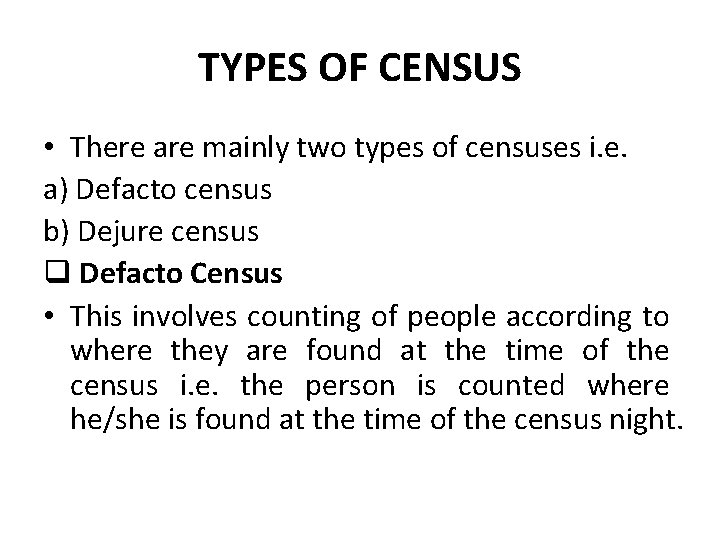 TYPES OF CENSUS

• There are mainly two types of censuses i.e.

a) Defacto census

b) Dejure census

☐ Defacto Census

• This involves counting of people according to where they are found at the time of the census i.e. the person is counted where he/she is found at the time of the census night.